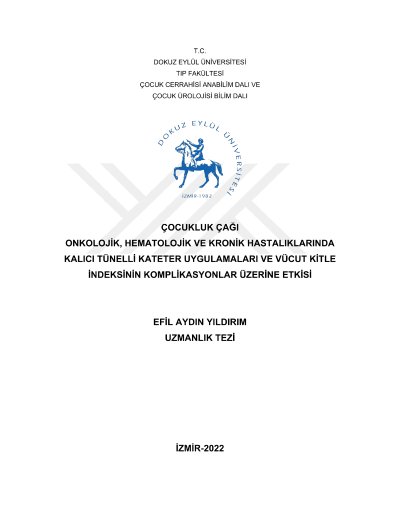 T.C.
DOKUZ EYLÜL ÜNİVERSİTESİ
TIP FAKÜLTESİ
ÇOCUK CERRAHİSİ ANABİLİM DALI VE
ÇOCUK ÜROLOJİSİ BİLİM DALI

DOKUZ EYLÜL ÜNİVERSİTESİ
İZMİR-1982

ÇOCUKLUK ÇAĞI
ONKOLOJİK, HEMATOLOJİK VE KRONİK HASTALIKLARINDA
KALICI TÜNELLİ KATETER UYGULAMALARI VE VÜCUT KİTLE
İNDEKSİNİN KOMPLİKASYONLAR ÜZERİNE ETKİSİ

EFİL AYDIN YILDIRIM
UZMANLIK TEZİ

İZMİR-2022